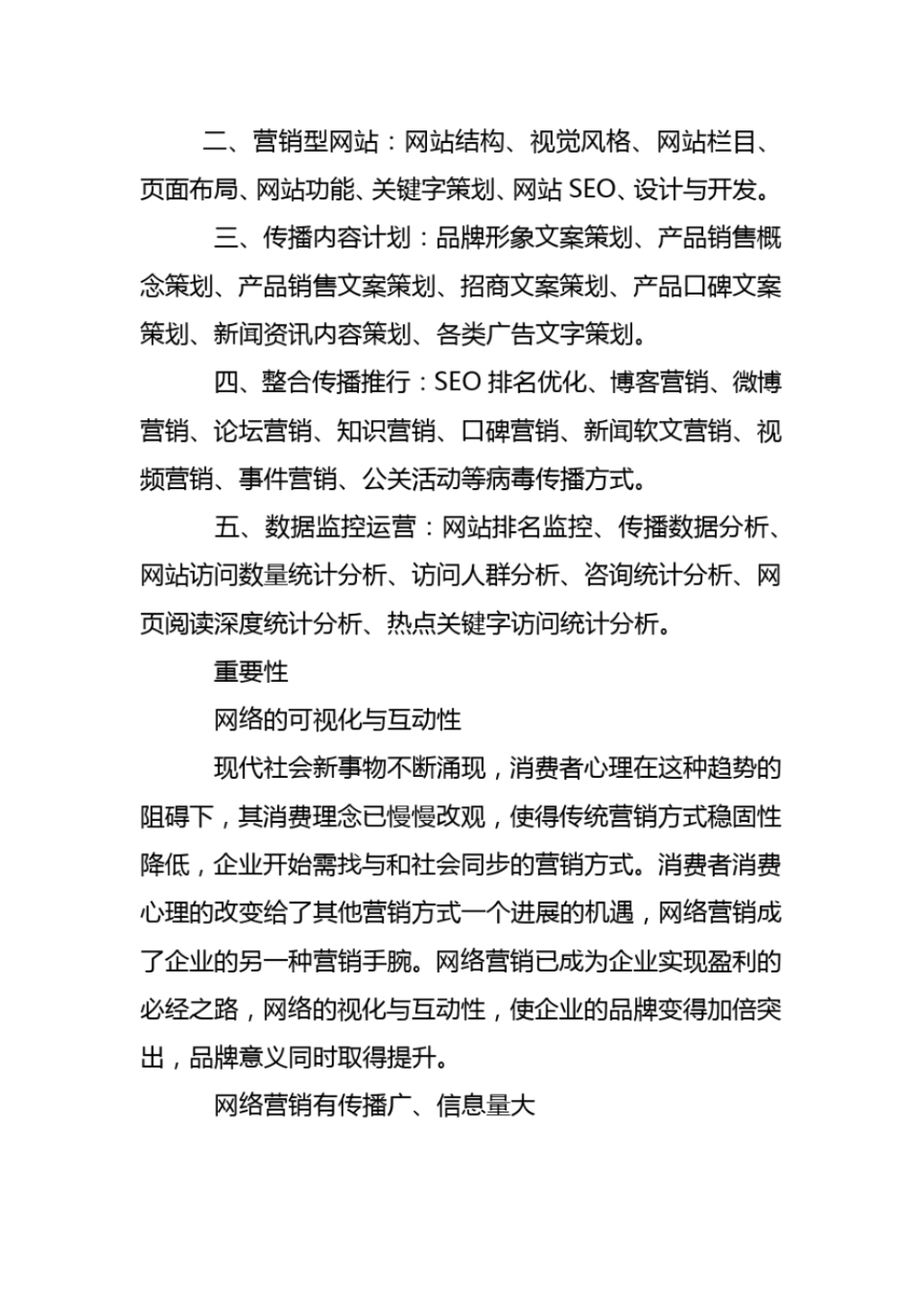 二、营销型网站：网站结构、视觉风格、网站栏目、页面布局、网站功能、关键字策划、网站 SEO、设计与开发。

三、传播内容计划：品牌形象文案策划、产品销售概念策划、产品销售文案策划、招商文案策划、产品口碑文案策划、新闻资讯内容策划、各类广告文字策划。

四、整合传播推行：SEO 排名优化、博客营销、微博营销、论坛营销、知识营销、口碑营销、新闻软文营销、视频营销、事件营销、公关活动等病毒传播方式。

五、数据监控运营：网站排名监控、传播数据分析、网站访问数量统计分析、访问人群分析、咨询统计分析、网页阅读深度统计分析、热点关键字访问统计分析。

重要性

网络的可视化与互动性

现代社会新事物不断涌现，消费者心理在这种趋势的阻碍下，其消费理念已慢慢改观，使得传统营销方式稳固性降低，企业开始需找与和社会同步的营销方式。消费者消费心理的改变给了其他营销方式一个进展的机遇，网络营销成了企业的另一种营销手腕。网络营销已成为企业实现盈利的必经之路，网络的视化与互动性，使企业的品牌变得加倍突出，品牌意义同时取得提升。

网络营销有传播广、信息量大